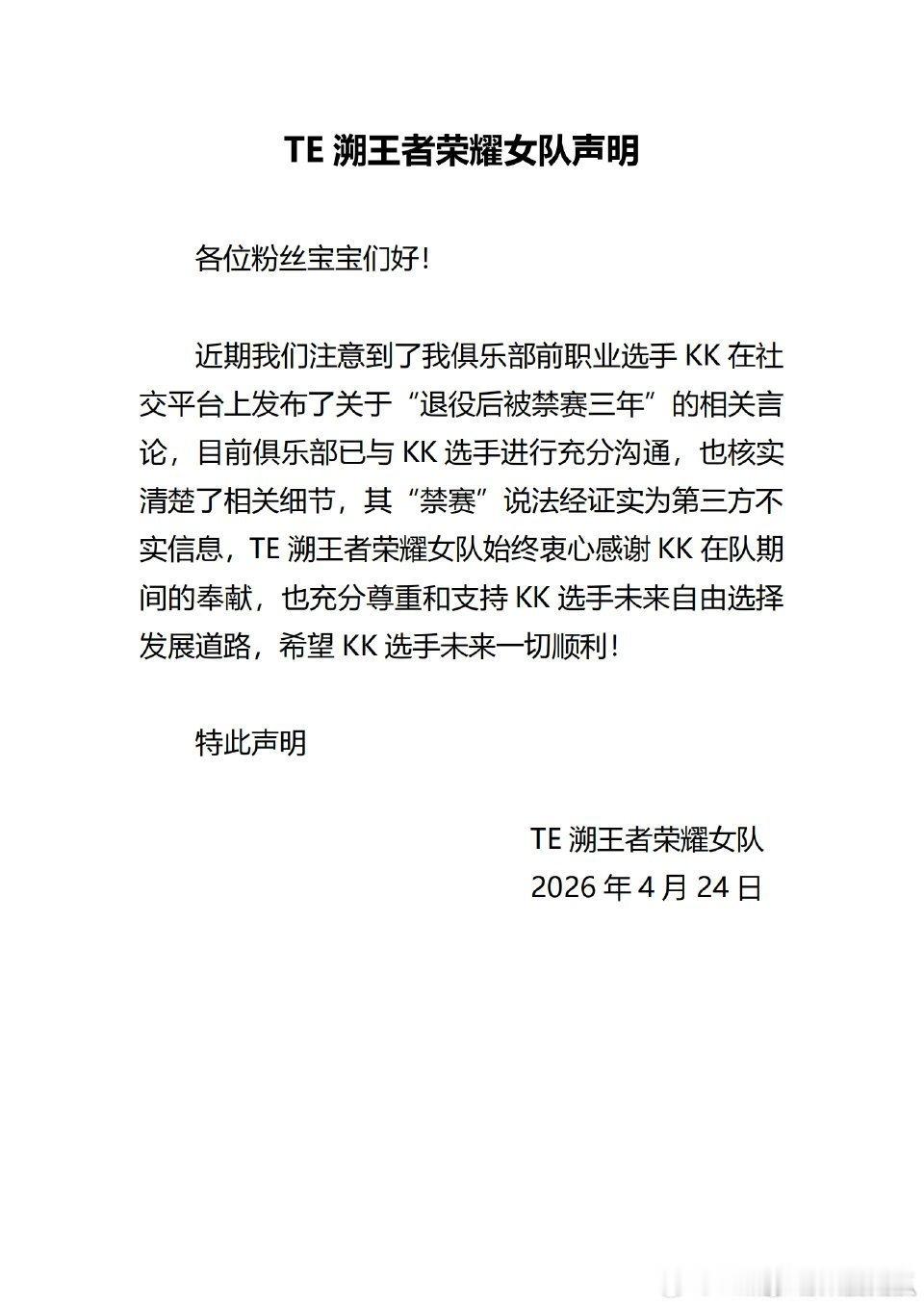 TE 溯王者荣耀女队声明

各位粉丝宝宝们好！

近期我们注意到了我俱乐部前职业选手 KK 在社交平台上发布了关于“退役后被禁赛三年”的相关言论，目前俱乐部已与 KK 选手进行充分沟通，也核实清楚了相关细节，其“禁赛”说法经证实为第三方不实信息，TE 溯王者荣耀女队始终衷心感谢 KK 在队期间的奉献，也充分尊重和支持 KK 选手未来自由选择发展道路，希望 KK 选手未来一切顺利！

特此声明

TE 溯王者荣耀女队
2026 年 4 月 24 日